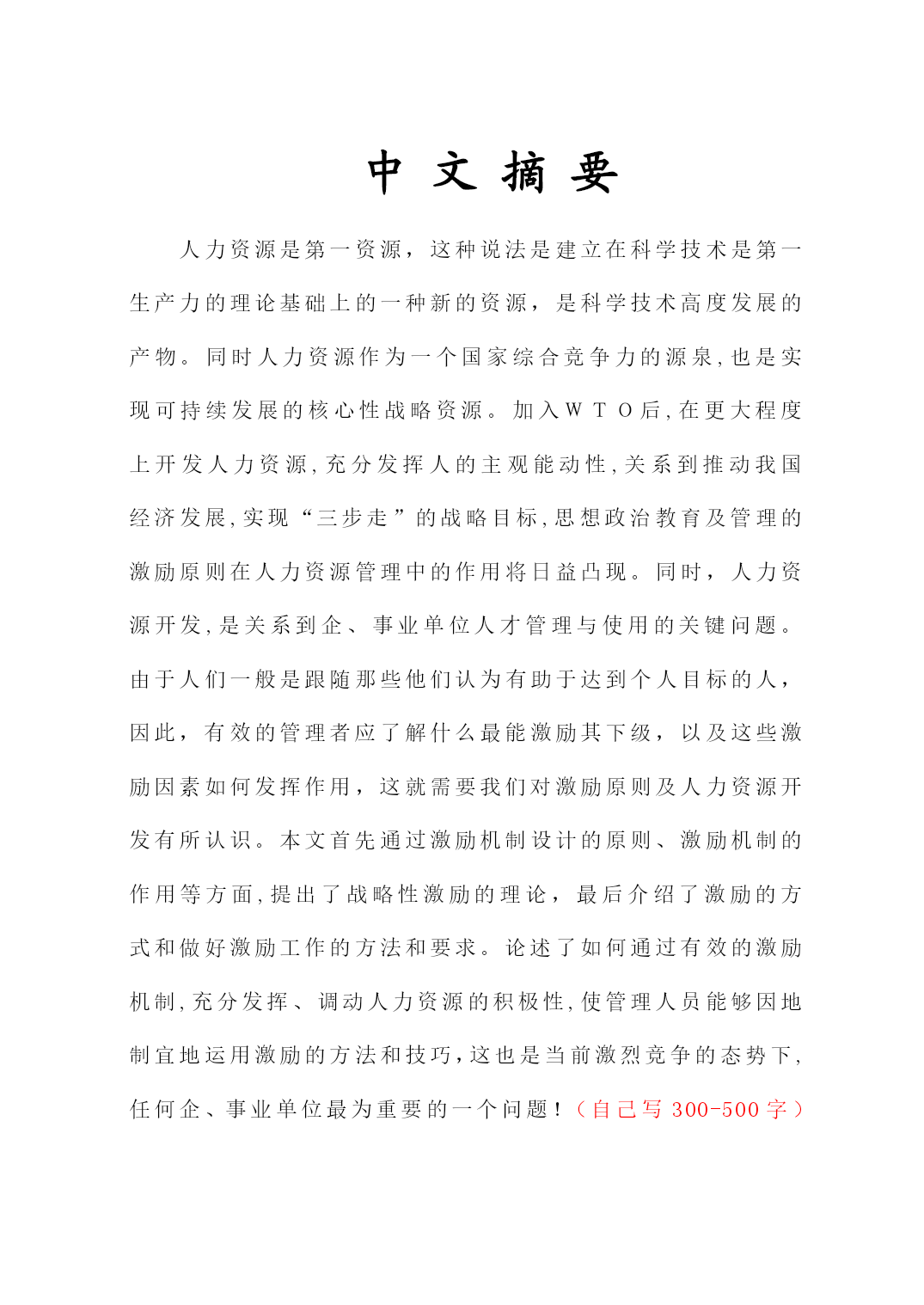 中 文 摘 要

人力资源是第一资源，这种说法是建立在科学技术是第一生产力的理论基础上的一种新的资源，是科学技术高度发展的产物。同时人力资源作为一个国家综合竞争力的源泉，也是实现可持续发展的核心性战略资源。加入ＷＴＯ后，在更大程度上开发人力资源，充分发挥人的主观能动性，关系到推动我国经济发展，实现“三步走”的战略目标，思想政治教育及管理的激励原则在人力资源管理中的作用将日益凸现。同时，人力资源开发，是关系到企、事业单位人才管理与使用的关键问题。由于人们一般是跟随那些他们认为有助于达到个人目标的人，因此，有效的管理者应了解什么最能激励其下级，以及这些激励因素如何发挥作用，这就需要我们对激励原则及人力资源开发有所认识。本文首先通过激励机制设计的原则、激励机制的作用等方面，提出了战略性激励的理论，最后介绍了激励的方式和做好激励工作的方法和要求。论述了如何通过有效的激励机制，充分发挥、调动人力资源的积极性，使管理人员能够因地制宜地运用激励的方法和技巧，这也是当前激烈竞争的态势下，任何企、事业单位最为重要的一个问题！（自己写 300-500 字）